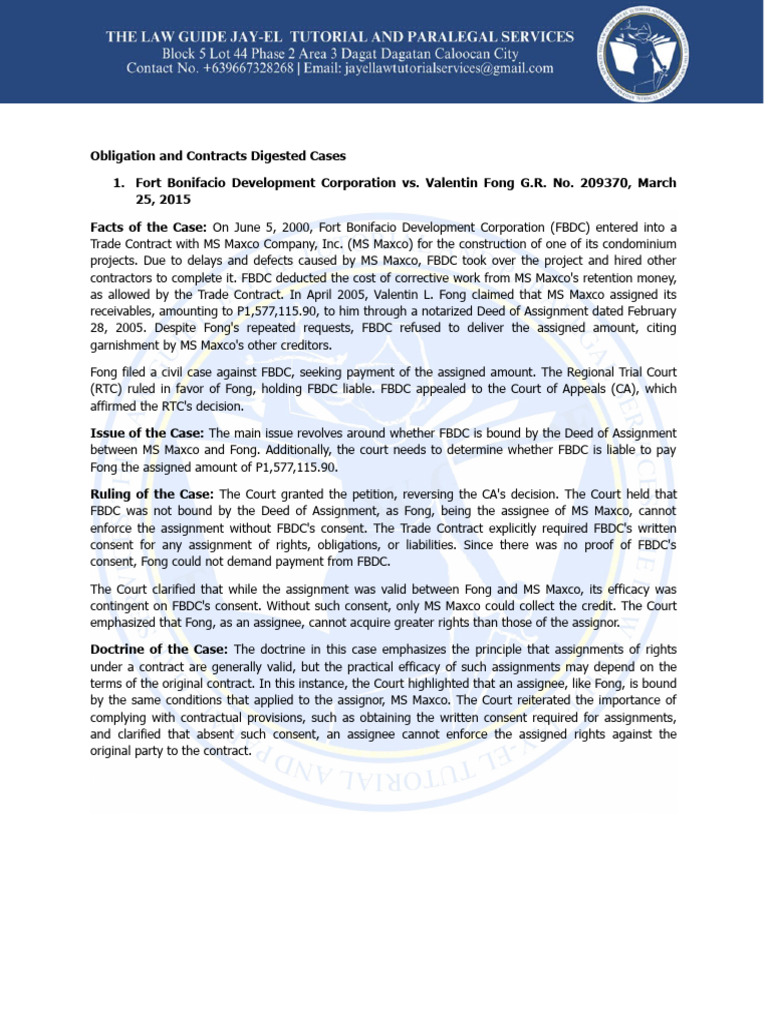 THE LAW GUIDE JAY-EL TUTORIAL AND PARALEGAL SERVICES
Block 5 Lot 44 Phase 2 Area 3 Dagat Dagatan Caloocan City
Contact No. +639667328268 | Email: jayellawtutorialservices@gmail.com

Obligation and Contracts Digested Cases

1. Fort Bonifacio Development Corporation vs. Valentin Fong G.R. No. 209370, March 25, 2015

Facts of the Case: On June 5, 2000, Fort Bonifacio Development Corporation (FBDC) entered into a Trade Contract with MS Maxco Company, Inc. (MS Maxco) for the construction of one of its condominium projects. Due to delays and defects caused by MS Maxco, FBDC took over the project and hired other contractors to complete it. FBDC deducted the cost of corrective work from MS Maxco's retention money, as allowed by the Trade Contract. In April 2005, Valentin L. Fong claimed that MS Maxco assigned its receivables, amounting to P1,577,115.90, to him through a notarized Deed of Assignment dated February 28, 2005. Despite Fong's repeated requests, FBDC refused to deliver the assigned amount, citing garnishment by MS Maxco's other creditors.

Fong filed a civil case against FBDC, seeking payment of the assigned amount. The Regional Trial Court (RTC) ruled in favor of Fong, holding FBDC liable. FBDC appealed to the Court of Appeals (CA), which affirmed the RTC's decision.

Issue of the Case: The main issue revolves around whether FBDC is bound by the Deed of Assignment between MS Maxco and Fong. Additionally, the court needs to determine whether FBDC is liable to pay Fong the assigned amount of P1,577,115.90.

Ruling of the Case: The Court granted the petition, reversing the CA's decision. The Court held that FBDC was not bound by the Deed of Assignment, as Fong, being the assignee of MS Maxco, cannot enforce the assignment without FBDC's consent. The Trade Contract explicitly required FBDC's written consent for any assignment of rights, obligations, or liabilities. Since there was no proof of FBDC's consent, Fong could not demand payment from FBDC.

The Court clarified that while the assignment was valid between Fong and MS Maxco, its efficacy was contingent on FBDC's consent. Without such consent, only MS Maxco could collect the credit. The Court emphasized that Fong, as an assignee, cannot acquire greater rights than those of the assignor.

Doctrine of the Case: The doctrine in this case emphasizes the principle that assignments of rights under a contract are generally valid, but the practical efficacy of such assignments may depend on the terms of the original contract. In this instance, the Court highlighted that an assignee, like Fong, is bound by the same conditions that applied to the assignor, MS Maxco. The Court reiterated the importance of complying with contractual provisions, such as obtaining the written consent required for assignments, and clarified that absent such consent, an assignee cannot enforce the assigned rights against the original party to the contract.